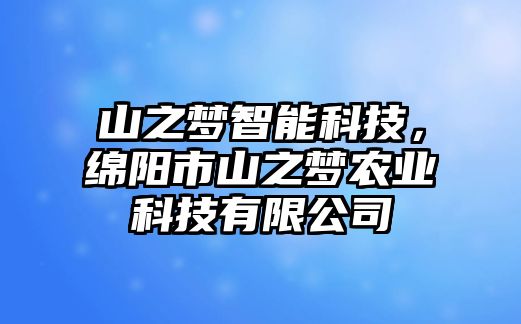 山之梦智能科技，绵阳市山之梦农业科技有限公司